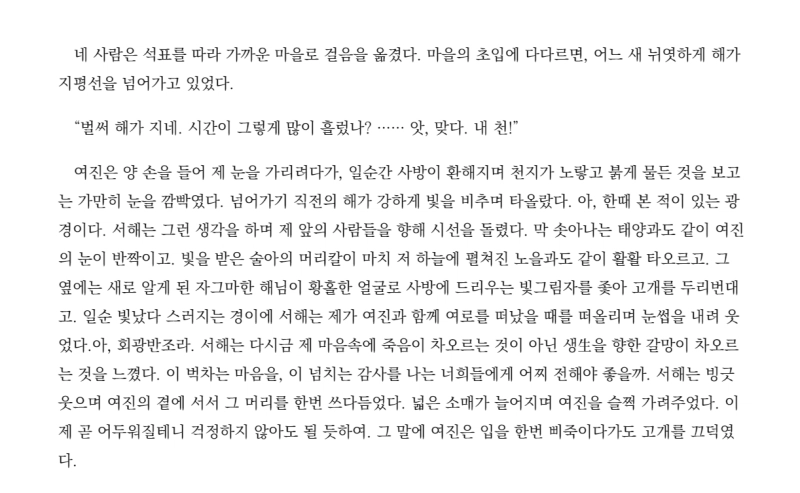 네 사람은 석표를 따라 가까운 마을로 걸음을 옮겼다. 마을의 초입에 다다르면, 어느 새 뉘엿하게 해가 지평선을 넘어가고 있었다.

“벌써 해가 지네. 시간이 그렇게 많이 흘렀나? …… 앗, 맞다. 내 천!”

여진은 양 손을 들어 제 눈을 가리려다가, 일순간 사방이 환해지며 천지가 노랗고 붉게 물든 것을 보고는 가만히 눈을 깜빡였다. 넘어가기 직전의 해가 강하게 빛을 비추며 타올랐다. 아, 한때 본 적이 있는 광경이다. 서해는 그런 생각을 하며 제 앞의 사람들을 향해 시선을 돌렸다. 막 솟아나는 태양과도 같이 여진의 눈이 반짝이고. 빛을 받은 술아의 머리칼이 마치 저 하늘에 펼쳐진 노을과도 같이 활활 타오르고. 그 옆에는 새로 알게 된 자그마한 해님이 황홀한 얼굴로 사방에 드리우는 빛그림자를 좇아 고개를 두리번대고. 일순 빛났다 스러지는 경이에 서해는 제가 여진과 함께 여로를 떠났을 때를 떠올리며 눈썹을 내려 웃었다.아, 회광반조라. 서해는 다시금 제 마음속에 죽음이 차오르는 것이 아닌 생生을 향한 갈망이 차오르는 것을 느꼈다. 이 벅차는 마음을, 이 넘치는 감사를 나는 너희들에게 어찌 전해야 좋을까. 서해는 빙긋 웃으며 여진의 곁에 서서 그 머리를 한번 쓰다듬었다. 넓은 소매가 늘어지며 여진을 슬쩍 가려주었다. 이제 곧 어두워질테니 걱정하지 않아도 될 듯하여. 그 말에 여진은 입을 한번 삐죽이다가도 고개를 끄덕였다.